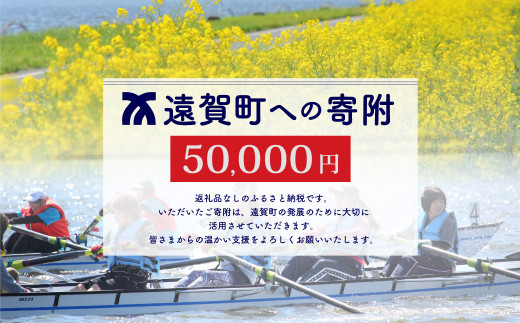 遠賀町への寄附

50,000円

返礼品なしのふるさと納税です。
いただいたご寄附は、遠賀町の発展のために大切に
活用させていただきます。
皆さまからの温かい支援をよろしくお願いいたします。

4